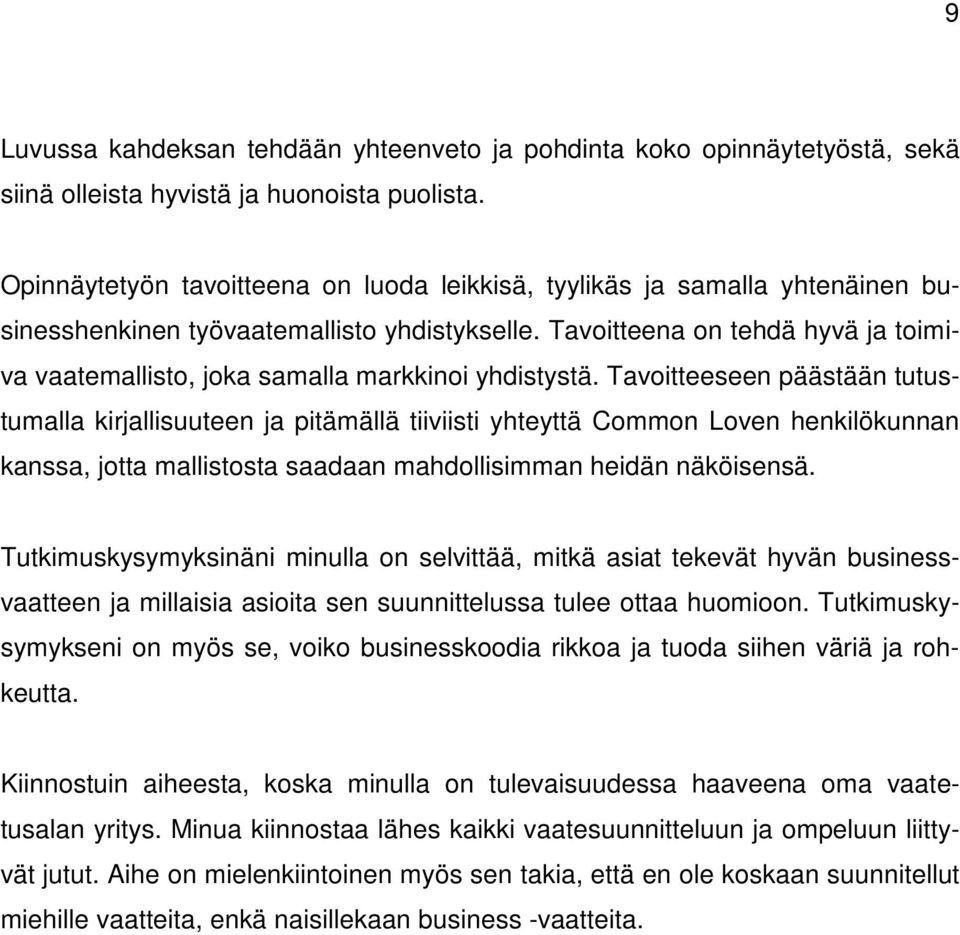 9

Luvussa kahdeksan tehdään yhteenveto ja pohdinta koko opinnäytetyöstä, sekä siinä olleista hyvistä ja huonoista puolista.

Opinnäytetyön tavoitteena on luoda leikkisä, tyylikäs ja samalla yhtenäinen businesshenkinen työvaatemallisto yhdistykselle. Tavoitteena on tehdä hyvä ja toimiva vaatemallisto, joka samalla markkinoi yhdistystä. Tavoitteeseen päästään tutustumalla kirjallisuuteen ja pitämällä tiiviisti yhteyttä Common Loven henkilökunnan kanssa, jotta mallistosta saadaan mahdollisimman heidän näköisensä.

Tutkimuskysymyksinäni minulla on selvittää, mitkä asiat tekevät hyvän businessvaatteen ja millaisia asioita sen suunnittelussa tulee ottaa huomioon. Tutkimuskysymykseni on myös se, voiko businesskoodia rikkoa ja tuoda siihen väriä ja rohkeutta.

Kiinnostuin aiheesta, koska minulla on tulevaisuudessa haaveena oma vaatetusalan yritys. Minua kiinnostaa lähes kaikki vaatesuunnitteluun ja ompeluun liittyvät jutut. Aihe on mielenkiintoinen myös sen takia, että en ole koskaan suunnitellut miehille vaatteita, enkä naisillekaan business -vaatteita.